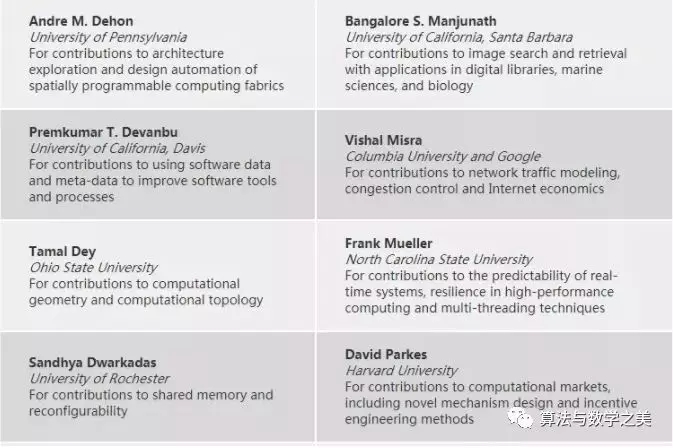 Andre M. Dehon
University of Pennsylvania
For contributions to architecture exploration and design automation of spatially programmable computing fabrics

Premkumar T. Devanbu
University of California, Davis
For contributions to using software data and meta-data to improve software tools and processes

Tamal Dey
Ohio State University
For contributions to computational geometry and computational topology

Sandhya Dwarkadas
University of Rochester
For contributions to shared memory and reconfigurability

Bangalore S. Manjunath
University of California, Santa Barbara
For contributions to image search and retrieval with applications in digital libraries, marine sciences, and biology

Vishal Misra
Columbia University and Google
For contributions to network traffic modeling, congestion control and Internet economics

Frank Mueller
North Carolina State University
For contributions to the predictability of real-time systems, resilience in high-performance computing and multi-threading techniques

David Parkes
Harvard University
For contributions to computational markets, including novel mechanism design and incentive engineering methods

算法与数学之美